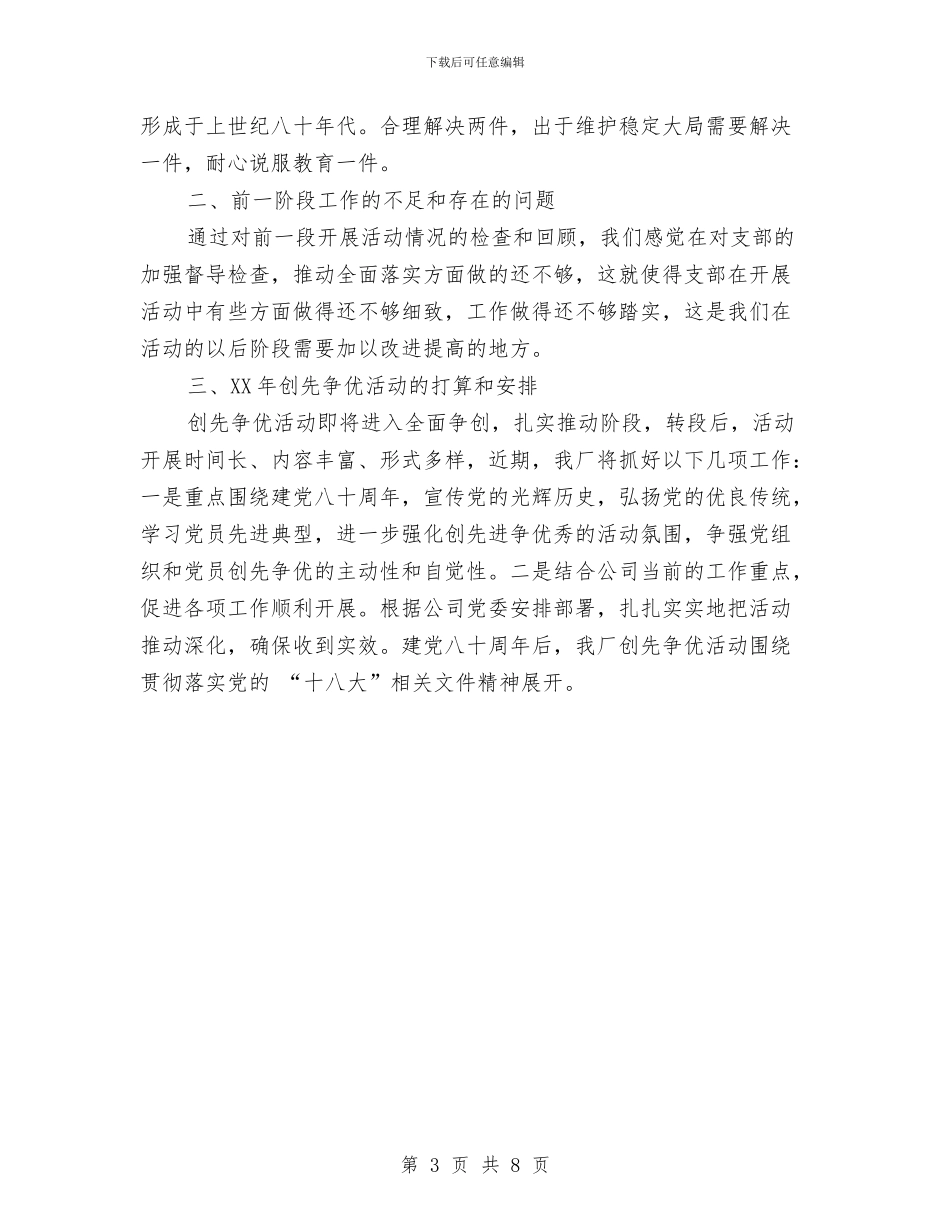 下载后可任意编辑

形成于上世纪八十年代。合理解决两件，出于维护稳定大局需要解决一件，耐心说服教育一件。

二、前一阶段工作的不足和存在的问题

通过对前一段开展活动情况的检查和回顾，我们感觉在对支部的加强督导检查，推动全面落实方面做的还不够，这就使得支部在开展活动中有些方面做得还不够细致，工作做得还不够踏实，这是我们在活动的以后阶段需要加以改进提高的地方。

三、XX 年创先争优活动的打算和安排

创先争优活动即将进入全面争创，扎实推动阶段，转段后，活动开展时间长、内容丰富、形式多样，近期，我厂将抓好以下几项工作：一是重点围绕建党八十周年，宣传党的光辉历史，弘扬党的优良传统，学习党员先进典型，进一步强化创先进争优秀的活动氛围，争强党组织和党员创先争优的主动性和自觉性。二是结合公司当前的工作重点，促进各项工作顺利开展。根据公司党委安排部署，扎扎实实地把活动推动深化，确保收到实效。建党八十周年后，我厂创先争优活动围绕贯彻落实党的 “十八大”相关文件精神展开。

第 3 页 共 8 页